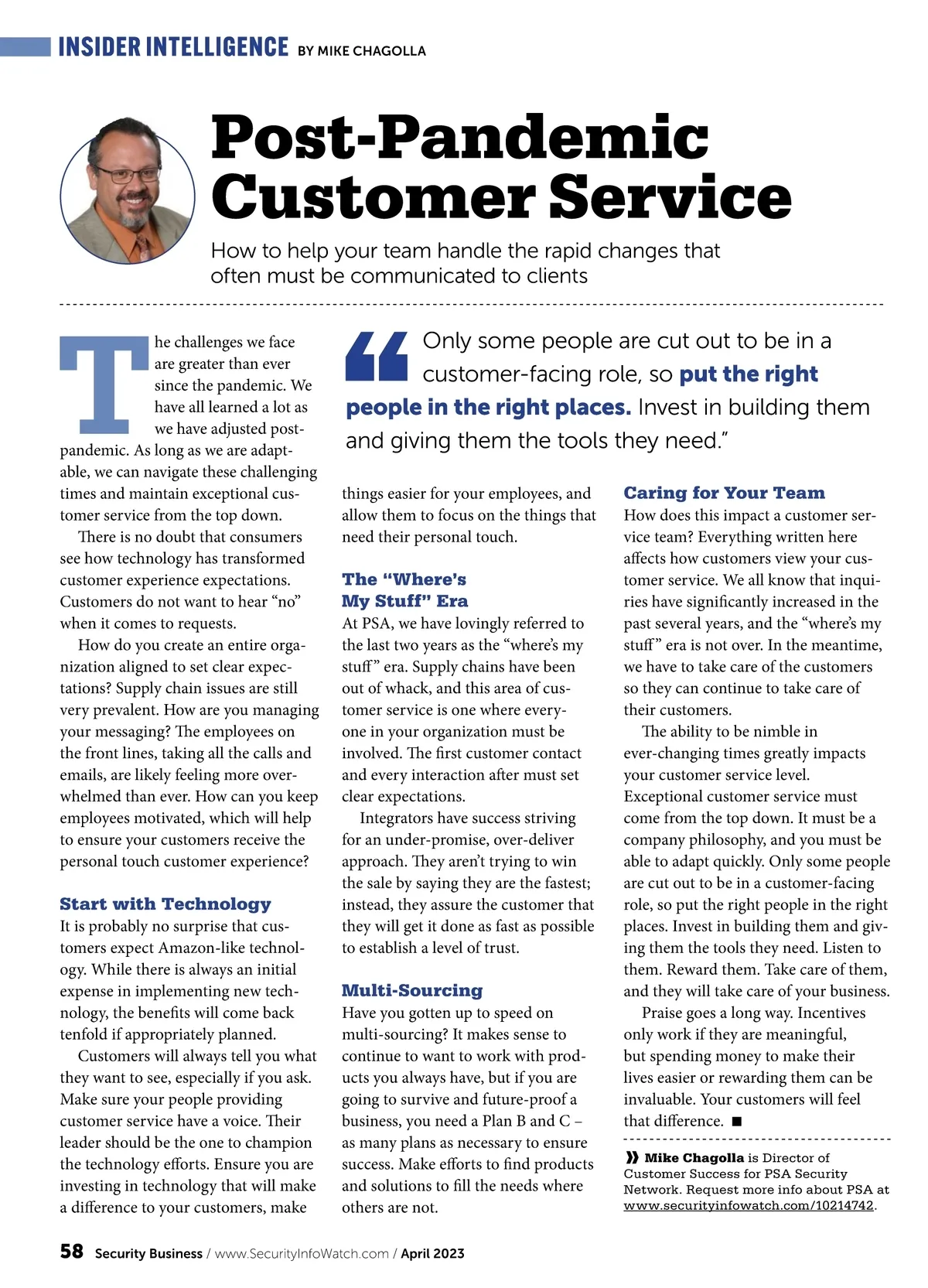 INSIDER INTELLIGENCE BY MIKE CHAGOLLA

Post-Pandemic Customer Service

How to help your team handle the rapid changes that often must be communicated to clients

“Only some people are cut out to be in a customer-facing role, so put the right people in the right places. Invest in building them and giving them the tools they need.”

The challenges we face are greater than ever since the pandemic. We have all learned a lot as we have adjusted post-pandemic. As long as we are adaptable, we can navigate these challenging times and maintain exceptional customer service from the top down.

There is no doubt that consumers see how technology has transformed customer experience expectations. Customers do not want to hear “no” when it comes to requests.

How do you create an entire organization aligned to set clear expectations? Supply chain issues are still very prevalent. How are you managing your messaging? The employees on the front lines, taking all the calls and emails, are likely feeling more overwhelmed than ever. How can you keep employees motivated, which will help to ensure your customers receive the personal touch customer experience?

Start with Technology

It is probably no surprise that customers expect Amazon-like technology. While there is always an initial expense in implementing new technology, the benefits will come back tenfold if appropriately planned.

Customers will always tell you what they want to see, especially if you ask. Make sure your people providing customer service have a voice. Their leader should be the one to champion the technology efforts. Ensure you are investing in technology that will make a difference to your customers, make things easier for your employees, and allow them to focus on the things that need their personal touch.

The “Where’s My Stuff” Era

At PSA, we have lovingly referred to the last two years as the “where’s my stuff” era. Supply chains have been out of whack, and this area of customer service is one where everyone in your organization must be involved. The first customer contact and every interaction after must set clear expectations.

Integrators have success striving for an under-promise, over-deliver approach. They aren’t trying to win the sale by saying they are the fastest; instead, they assure the customer that they will get it done as fast as possible to establish a level of trust.

Multi-Sourcing

Have you gotten up to speed on multi-sourcing? It makes sense to continue to want to work with products you always have, but if you are going to survive and future-proof a business, you need a Plan B and C – as many plans as necessary to ensure success. Make efforts to find products and solutions to fill the needs where others are not.

Caring for Your Team

How does this impact a customer service team? Everything written here affects how customers view your customer service. We all know that inquiries have significantly increased in the past several years, and the “where’s my stuff” era is not over. In the meantime, we have to take care of the customers so they can continue to take care of their customers.

The ability to be nimble in ever-changing times greatly impacts your customer service level. Exceptional customer service must come from the top down. It must be a company philosophy, and you must be able to adapt quickly. Only some people are cut out to be in a customer-facing role, so put the right people in the right places. Invest in building them and giving them the tools they need. Listen to them. Reward them. Take care of them, and they will take care of your business.

Praise goes a long way. Incentives only work if they are meaningful, but spending money to make their lives easier or rewarding them can be invaluable. Your customers will feel that difference. ■

» Mike Chagolla is Director of Customer Success for PSA Security Network. Request more info about PSA at www.securityinfowatch.com/10214742.

58 Security Business / www.SecurityInfoWatch.com / April 2023